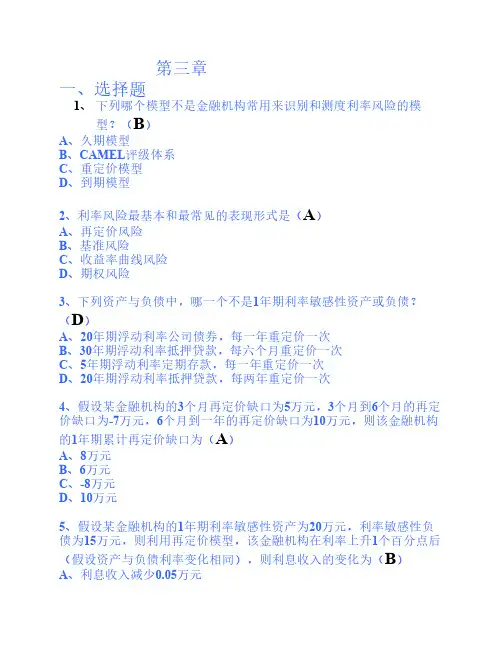 第三章

一、选择题

1、下列哪个模型不是金融机构常用来识别和测度利率风险的模型？（B）

A、久期模型
B、CAMEL评级体系
C、重定价模型
D、到期模型

2、利率风险最基本和最常见的表现形式是（A）
A、再定价风险
B、基准风险
C、收益率曲线风险
D、期权风险

3、下列资产与负债中，哪一个不是1年期利率敏感性资产或负债？（D）
A、20年期浮动利率公司债券，每一年重定价一次
B、30年期浮动利率抵押贷款，每六个月重定价一次
C、5年期浮动利率定期存款，每一年重定价一次
D、20年期浮动利率抵押贷款，每两年重定价一次

4、假设某金融机构的3个月再定价缺口为5万元，3个月到6个月的再定价缺口为-7万元，6个月到一年的再定价缺口为10万元，则该金融机构的1年期累计再定价缺口为（A）
A、8万元
B、6万元
C、-8万元
D、10万元

5、假设某金融机构的1年期利率敏感性资产为20万元，利率敏感性负债为15万元，则利用再定价模型，该金融机构在利率上升1个百分点后（假设资产与负债利率变化相同），则利息收入的变化为（B）
A、利息收入减少0.05万元